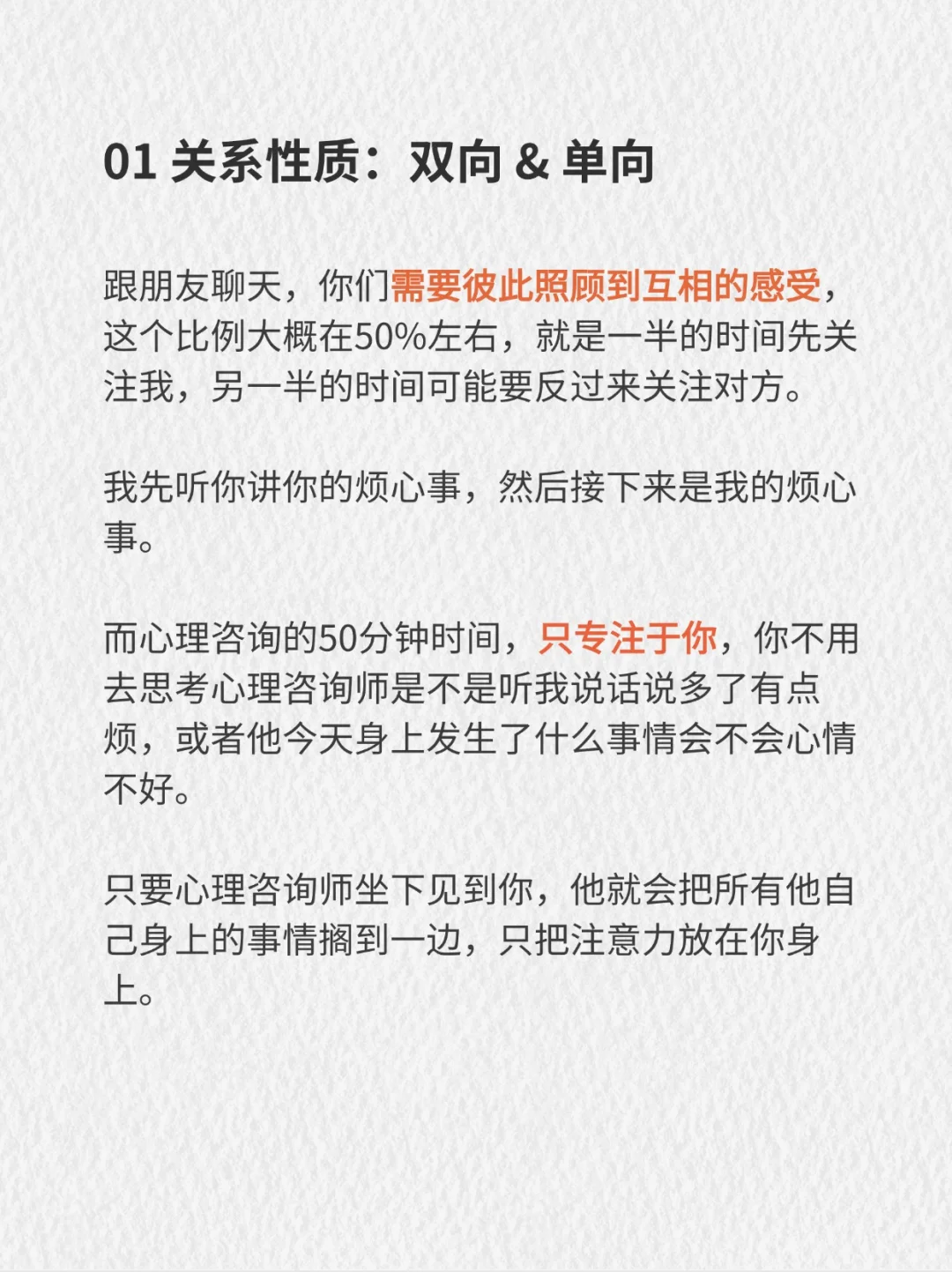 01 关系性质：双向 & 单向

跟朋友聊天，你们需要彼此照顾到互相的感受，这个比例大概在50%左右，就是一半的时间先关注我，另一半的时间可能要反过来关注对方。

我先听你讲你的烦心事，然后接下来是我的烦心事。

而心理咨询的50分钟时间，只专注于你，你不用去思考心理咨询师是不是听我说话说多了有点烦，或者他今天身上发生了什么事情会不会心情不好。

只要心理咨询师坐下见到你，他就会把所有他自己身上的事情搁到一边，只把注意力放在你身上。